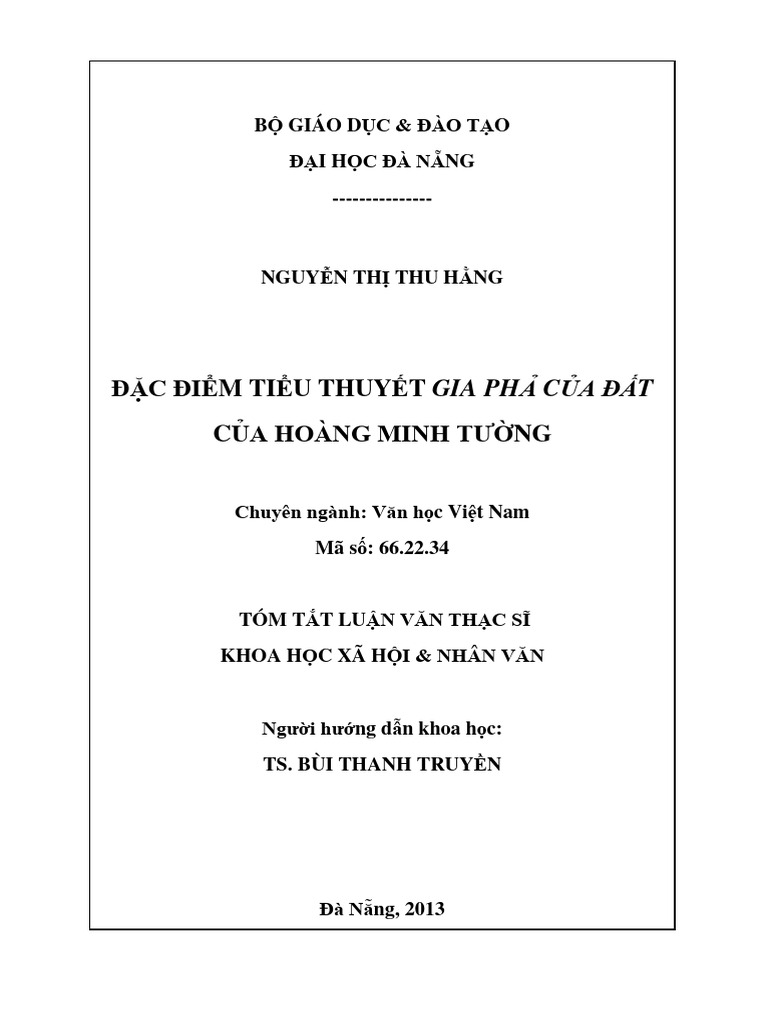 BỘ GIÁO DỤC & ĐÀO TẠO
ĐẠI HỌC ĐÀ NẴNG
---------------

NGUYỄN THỊ THU HẰNG

ĐẶC ĐIỂM TIỂU THUYẾT GIA PHẢ CỦA ĐẤT
CỦA HOÀNG MINH TƯỜNG

Chuyên ngành: Văn học Việt Nam
Mã số: 66.22.34

TÓM TẮT LUẬN VĂN THẠC SĨ
KHOA HỌC XÃ HỘI & NHÂN VĂN

Người hướng dẫn khoa học:
TS. BÙI THANH TRUYỀN

Đà Nẵng, 2013